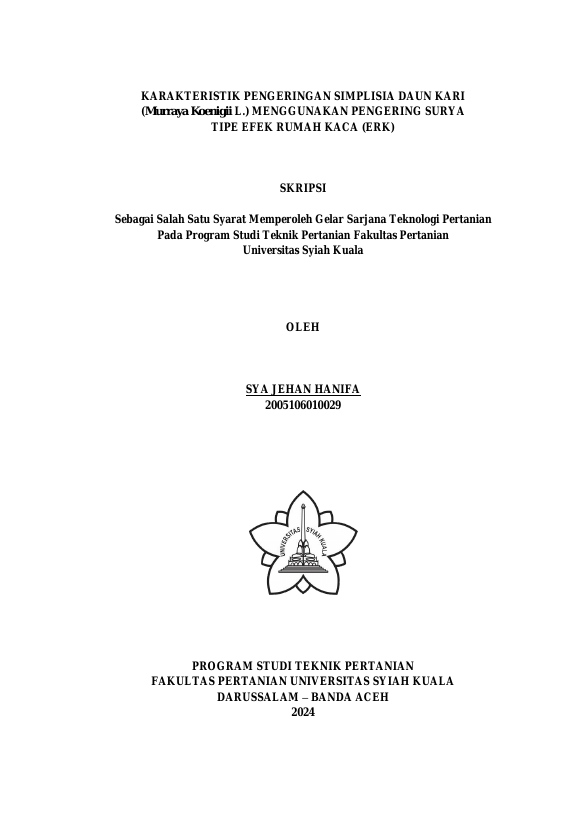 KARAKTERISTIK PENGERINGAN SIMPLISIA DAUN KARI (Murraya Koenigii L.) MENGGUNAKAN PENGERING SURYA TIPE EFEK RUMAH KACA (ERK)

SKRIPSI

Sebagai Salah Satu Syarat Memperoleh Gelar Sarjana Teknologi Pertanian Pada Program Studi Teknik Pertanian Fakultas Pertanian Universitas Syiah Kuala

OLEH

SYA JEHAN HANIFA
2005106010029

UNIVERSITAS SYIAH KUALA

PROGRAM STUDI TEKNIK PERTANIAN
FAKULTAS PERTANIAN UNIVERSITAS SYIAH KUALA
DARUSSALAM – BANDA ACEH
2024